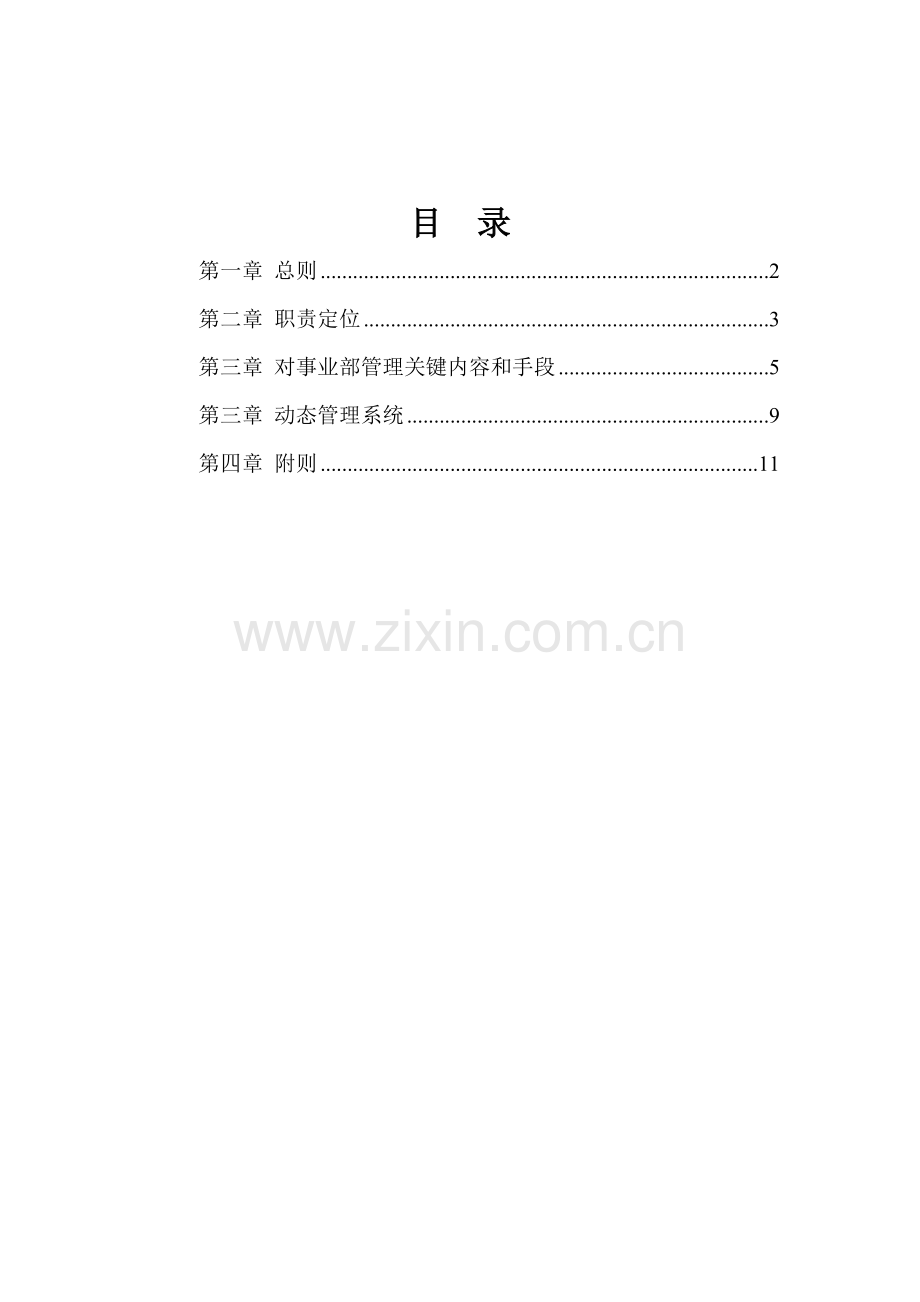 目　录

第一章 总则 2

第二章 职责定位 3

第三章 对事业部管理关键内容和手段 5

第三章 动态管理系统 9

第四章 附则 11

www.zixin.com.cn